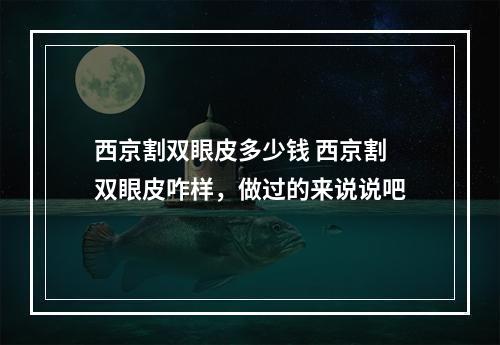 西京割双眼皮多少钱 西京割双眼皮咋样，做过的来说说吧